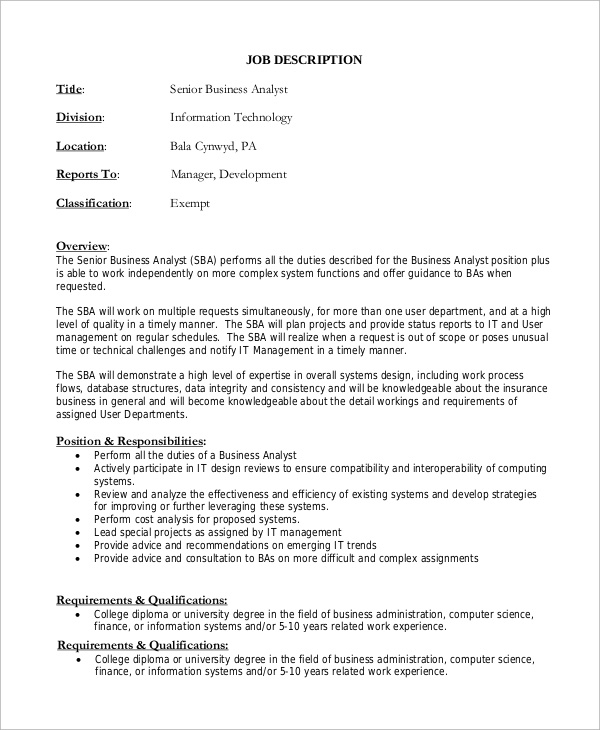 JOB DESCRIPTION

Title: Senior Business Analyst

Division: Information Technology

Location: Bala Cynwyd, PA

Reports To: Manager, Development

Classification: Exempt

Overview:
The Senior Business Analyst (SBA) performs all the duties described for the Business Analyst position plus is able to work independently on more complex system functions and offer guidance to BAs when requested.

The SBA will work on multiple requests simultaneously, for more than one user department, and at a high level of quality in a timely manner. The SBA will plan projects and provide status reports to IT and User management on regular schedules. The SBA will realize when a request is out of scope or poses unusual time or technical challenges and notify IT Management in a timely manner.

The SBA will demonstrate a high level of expertise in overall systems design, including work process flows, database structures, data integrity and consistency and will be knowledgeable about the insurance business in general and will become knowledgeable about the detail workings and requirements of assigned User Departments.

Position & Responsibilities:
• Perform all the duties of a Business Analyst
• Actively participate in IT design reviews to ensure compatibility and interoperability of computing systems.
• Review and analyze the effectiveness and efficiency of existing systems and develop strategies for improving or further leveraging these systems.
• Perform cost analysis for proposed systems.
• Lead special projects as assigned by IT management
• Provide advice and recommendations on emerging IT trends
• Provide advice and consultation to BAs on more difficult and complex assignments

Requirements & Qualifications:
• College diploma or university degree in the field of business administration, computer science, finance, or information systems and/or 5-10 years related work experience.

Requirements & Qualifications:
• College diploma or university degree in the field of business administration, computer science, finance, or information systems and/or 5-10 years related work experience.